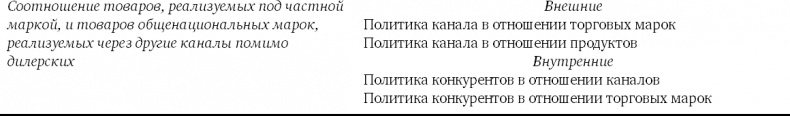 Соотношение товаров, реализуемых под частной маркой, и товаров общенациональных марок, реализуемых через другие каналы помимо дилерских

Внешние
Политика канала в отношении торговых марок
Политика канала в отношении продуктов
Внутренние
Политика конкурентов в отношении каналов
Политика конкурентов в отношении торговых марок